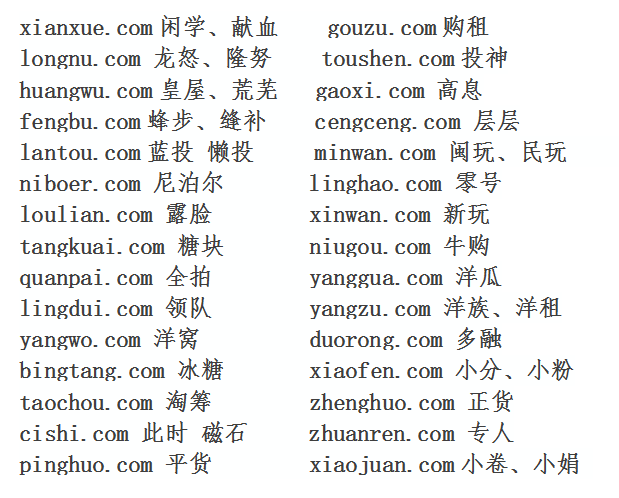 xianxue.com 闲学、献血
longnu.com 龙怒、隆努
huangwu.com 皇屋、荒芜
fengbu.com 蜂步、缝补
lantou.com 蓝投 懒投
niboer.com 尼泊尔
loulian.com 露脸
tangkuai.com 糖块
quanpai.com 全拍
lingdui.com 领队
yangwo.com 洋窝
bingtang.com 冰糖
taochou.com 淘筹
cishi.com 此时 磁石
pinghuo.com 平货

gouzu.com 购租
toushen.com 投神
gaoxi.com 高息
cengceng.com 层层
minwan.com 闽玩、民玩
linghao.com 零号
xinwan.com 新玩
niugou.com 牛购
yanggua.com 洋瓜
yangzu.com 洋族、洋租
duorong.com 多融
xiaofen.com 小分、小粉
zhenghuo.com 正货
zhuanren.com 专人
xiaojuan.com 小卷、小娟